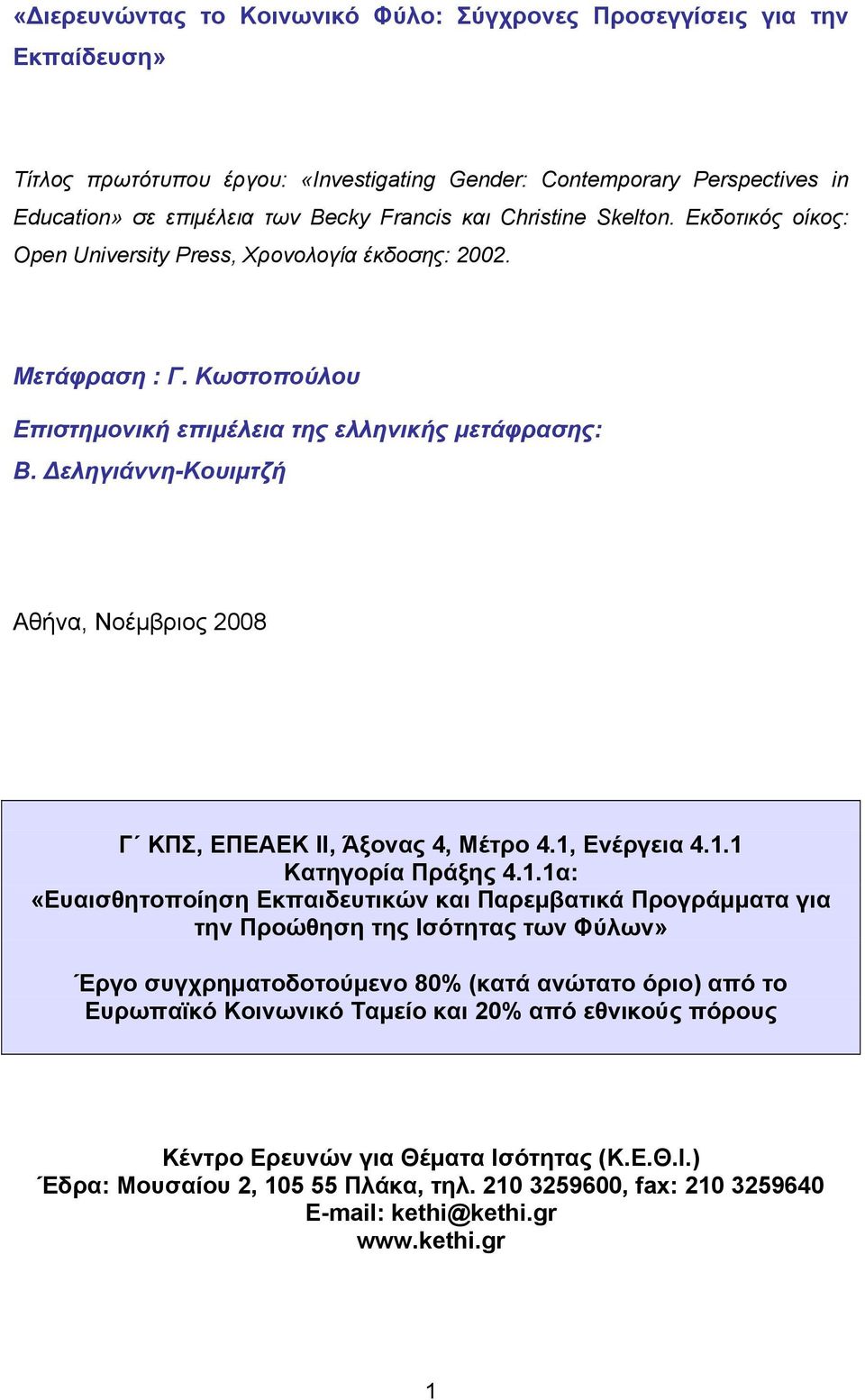 «Διερευνώντας το Κοινωνικό Φύλο: Σύγχρονες Προσεγγίσεις για την Εκπαίδευση»

Τίτλος πρωτότυπου έργου: «Investigating Gender: Contemporary Perspectives in Education» σε επιμέλεια των Becky Francis και Christine Skelton. Εκδοτικός οίκος: Open University Press, Χρονολογία έκδοσης: 2002.

Μετάφραση : Γ. Κωστοπούλου

Επιστημονική επιμέλεια της ελληνικής μετάφρασης:
Β. Δεληγιάννη-Κουιμτζή

Αθήνα, Νοέμβριος 2008

Γ΄ ΚΠΣ, ΕΠΕΑΕΚ ΙΙ, Άξονας 4, Μέτρο 4.1, Ενέργεια 4.1.1
Κατηγορία Πράξης 4.1.1α:
«Ευαισθητοποίηση Εκπαιδευτικών και Παρεμβατικά Προγράμματα για την Προώθηση της Ισότητας των Φύλων»

Έργο συγχρηματοδοτούμενο 80% (κατά ανώτατο όριο) από το Ευρωπαϊκό Κοινωνικό Ταμείο και 20% από εθνικούς πόρους

Κέντρο Ερευνών για Θέματα Ισότητας (Κ.Ε.Θ.Ι.)
Έδρα: Μουσαίου 2, 105 55 Πλάκα, τηλ. 210 3259600, fax: 210 3259640
E-mail: kethi@kethi.gr
www.kethi.gr

1